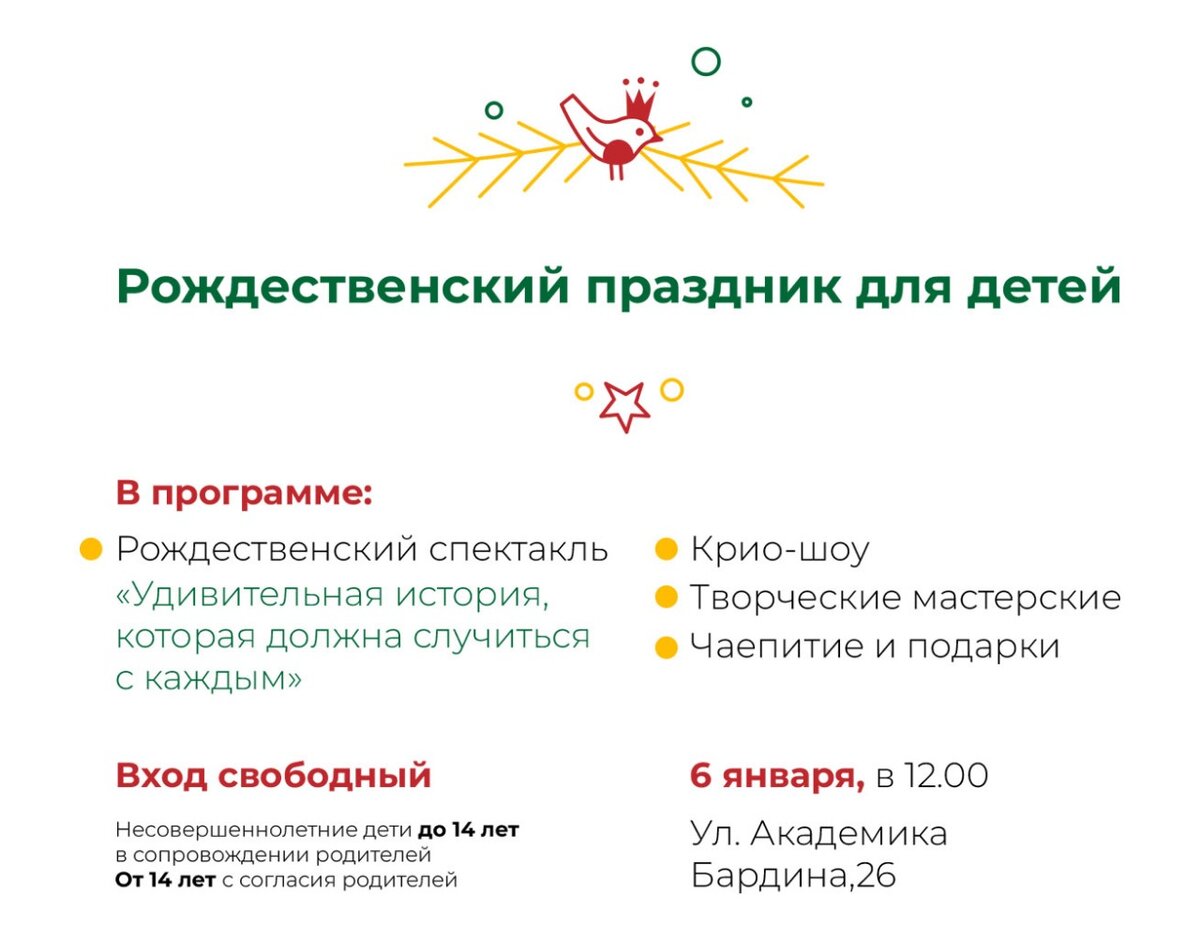 Рождественский праздник для детей

В программе:

Рождественский спектакль «Удивительная история, которая должна случиться с каждым»

Крио-шоу

Творческие мастерские

Чаепитие и подарки

Вход свободный

Несовершеннолетние дети до 14 лет в сопровождении родителей
От 14 лет с согласия родителей

6 января, в 12.00

Ул. Академика Бардина,26